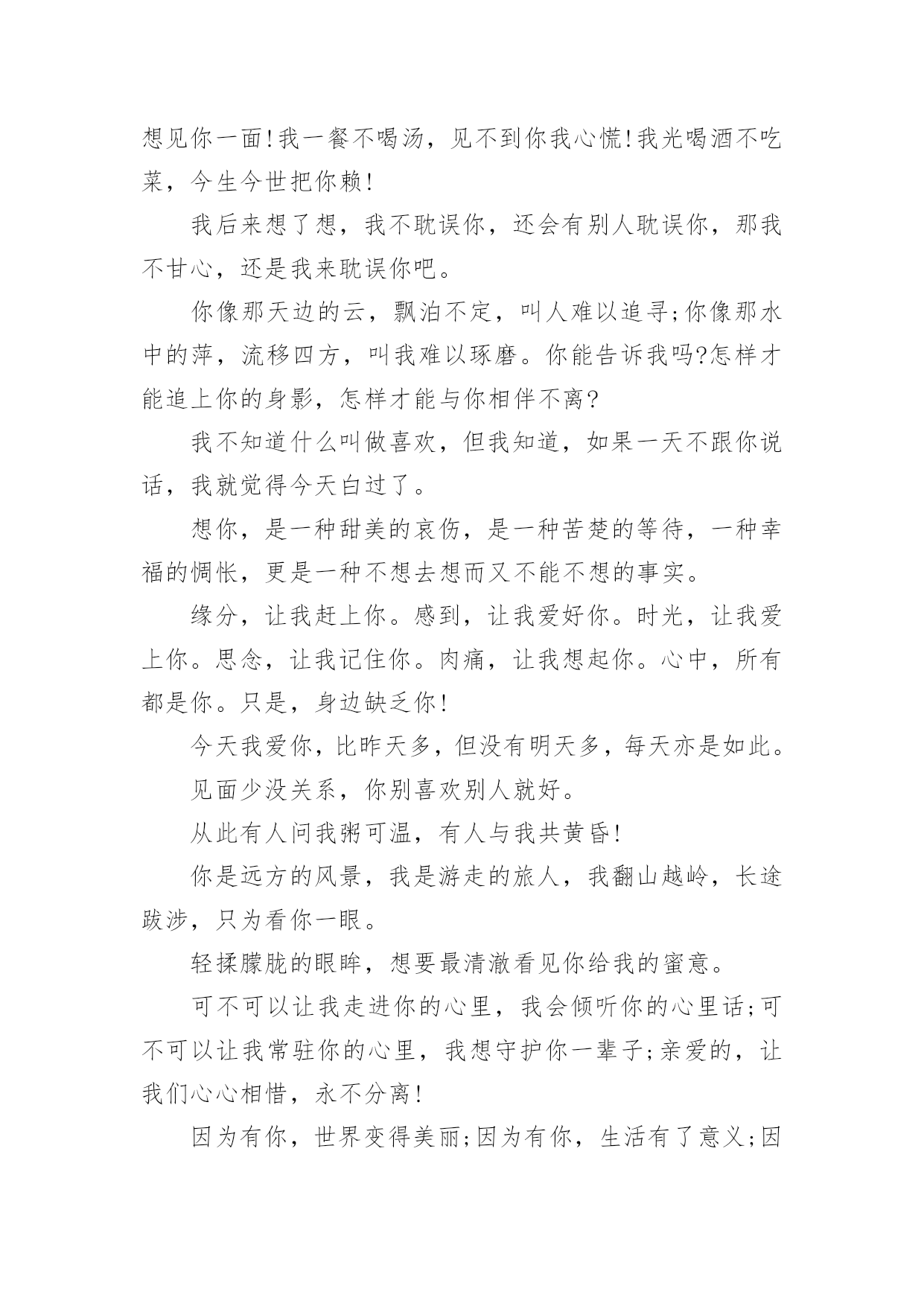 想见你一面!我一餐不喝汤，见不到你我心慌!我光喝酒不吃菜，今生今世把你赖!

我后来想了想，我不耽误你，还会有别人耽误你，那我不甘心，还是我来耽误你吧。

你像那天边的云，飘泊不定，叫人难以追寻;你像那水中的萍，流移四方，叫我难以琢磨。你能告诉我吗?怎样才能追上你的身影，怎样才能与你相伴不离?

我不知道什么叫做喜欢，但我知道，如果一天不跟你说话，我就觉得今天白过了。

想你，是一种甜美的哀伤，是一种苦楚的等待，一种幸福的惆怅，更是一种不想去想而又不能不想的事实。

缘分，让我赶上你。感到，让我爱好你。时光，让我爱上你。思念，让我记住你。肉痛，让我想起你。心中，所有都是你。只是，身边缺乏你!

今天我爱你，比昨天多，但没有明天多，每天亦是如此。

见面少没关系，你别喜欢别人就好。

从此有人问我粥可温，有人与我共黄昏!

你是远方的风景，我是游走的旅人，我翻山越岭，长途跋涉，只为看你一眼。

轻揉朦胧的眼眸，想要最清澈看见你给我的蜜意。

可不可以让我走进你的心里，我会倾听你的心里话;可不可以让我常驻你的心里，我想守护你一辈子;亲爱的，让我们心心相惜，永不分离!

因为有你，世界变得美丽;因为有你，生活有了意义;因